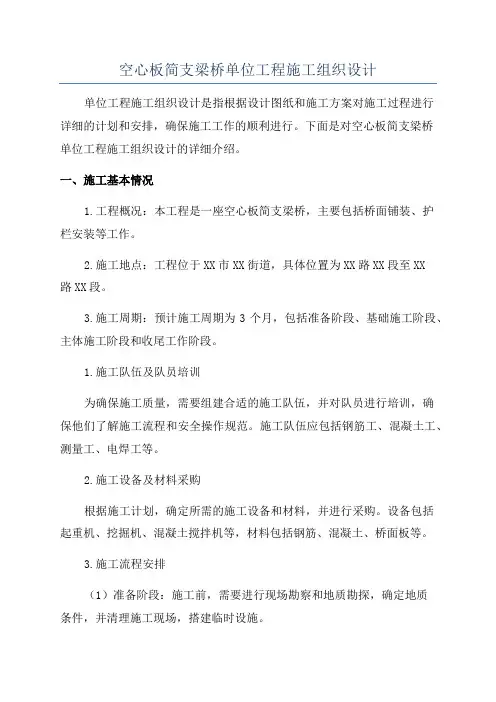 空心板简支梁桥单位工程施工组织设计

单位工程施工组织设计是指根据设计图纸和施工方案对施工过程进行详细的计划和安排，确保施工工作的顺利进行。下面是对空心板简支梁桥单位工程施工组织设计的详细介绍。

一、施工基本情况

1.工程概况：本工程是一座空心板简支梁桥，主要包括桥面铺装、护栏安装等工作。

2.施工地点：工程位于XX市XX街道，具体位置为XX路XX段至XX路XX段。

3.施工周期：预计施工周期为3个月，包括准备阶段、基础施工阶段、主体施工阶段和收尾工作阶段。

1.施工队伍及队员培训

为确保施工质量，需要组建合适的施工队伍，并对队员进行培训，确保他们了解施工流程和安全操作规范。施工队伍应包括钢筋工、混凝土工、测量工、电焊工等。

2.施工设备及材料采购

根据施工计划，确定所需的施工设备和材料，并进行采购。设备包括起重机、挖掘机、混凝土搅拌机等，材料包括钢筋、混凝土、桥面板等。

3.施工流程安排

（1）准备阶段：施工前，需要进行现场勘察和地质勘探，确定地质条件，并清理施工现场，搭建临时设施。